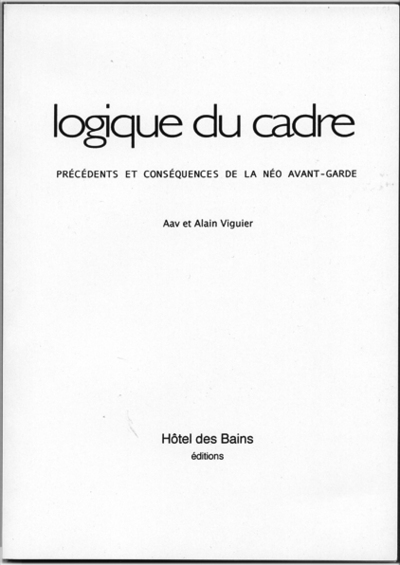 logique du cadre

PRÉCÉDENTS ET CONSÉQUENCES DE LA NÉO AVANT-GARDE

Aav et Alain Viguier

Hôtel des Bains
éditions